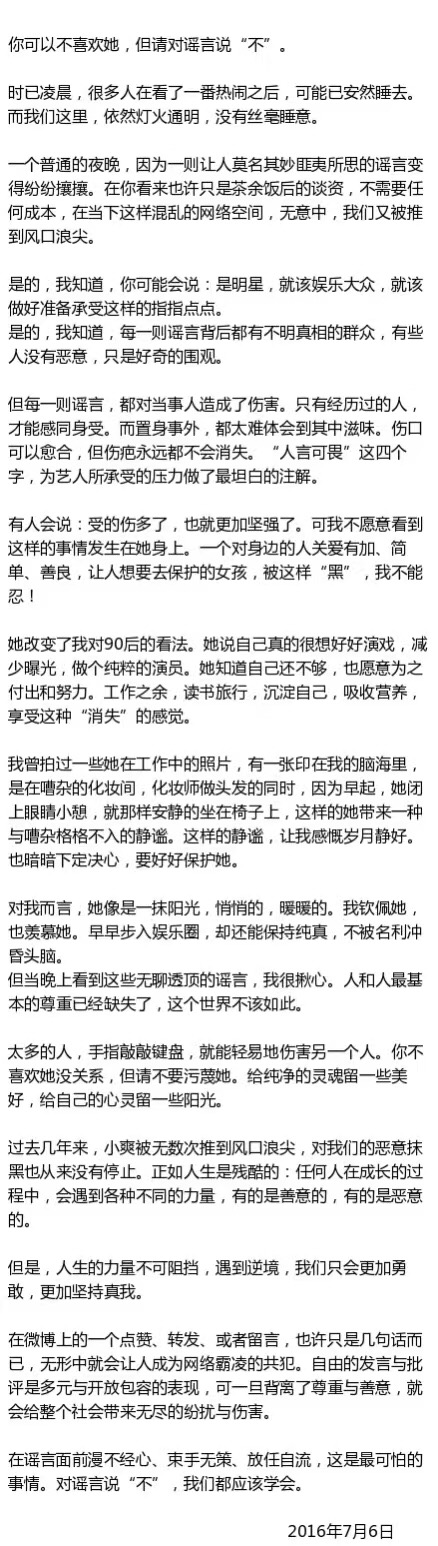 你可以不喜欢她，但请对谣言说“不”。

时已凌晨，很多人在看了一番热闹之后，可能已安然睡去。而我们这里，依然灯火通明，没有丝毫睡意。

一个普通的夜晚，因为一则让人莫名其妙匪夷所思的谣言变得纷纷攘攘。在你看来也许只是茶余饭后的谈资，不需要任何成本，在当下这样混乱的网络空间，无意中，我们又被推到风口浪尖。

是的，我知道，你可能会说：是明星，就该娱乐大众，就该做好准备承受这样的指指点点。
是的，我知道，每一则谣言背后都有不明真相的群众，有些人没有恶意，只是好奇的围观。

但每一则谣言，都对当事人造成了伤害。只有经历过的人，才能感同身受。而置身事外，都太难体会到其中滋味。伤口可以愈合，但伤疤永远都不会消失。“人言可畏”这四个字，为艺人所承受的压力做了最坦白的注解。

有人会说：受的伤多了，也就更加坚强了。可我不愿意看到这样的事情发生在她身上。一个对身边的人关爱有加、简单、善良，让人想要去保护的女孩，被这样“黑”，我不能忍！

她改变了我对90后的看法。她说自己真的很想好好演戏，减少曝光，做个纯粹的演员。她知道自己还不够，也愿意为之付出和努力。工作之余，读书旅行，沉淀自己，吸收营养，享受这种“消失”的感觉。

我曾拍过一些她在工作中的照片，有一张印在我的脑海里，是在嘈杂的化妆间，化妆师做头发的同时，因为早起，她闭上眼睛小憩，就那样安静的坐在椅子上，这样的她带来一种与嘈杂格格不入的静谧。这样的静谧，让我感慨岁月静好。也暗暗下定决心，要好好保护她。

对我而言，她像是一抹阳光，悄悄的，暖暖的。我钦佩她，也羡慕她。早早步入娱乐圈，却还能保持纯真，不被名利冲昏头脑。
但当晚上看到这些无聊透顶的谣言，我很揪心。人和人最基本的尊重已经缺失了，这个世界不该如此。

太多的人，手指敲敲键盘，就能轻易地伤害另一个人。你不喜欢她没关系，但请不要污蔑她。给纯净的灵魂留一些美好，给自己的心灵留一些阳光。

过去几年来，小爽被无数次推到风口浪尖，对我们的恶意抹黑也从来没有停止。正如人生是残酷的：任何人在成长的过程中，会遇到各种不同的力量，有的是善意的，有的是恶意的。

但是，人生的力量不可阻挡，遇到逆境，我们只会更加勇敢，更加坚持真我。

在微博上的一个点赞、转发、或者留言，也许只是几句话而已，无形中就会让人成为网络霸凌的共犯。自由的发言与批评是多元与开放包容的表现，可一旦背离了尊重与善意，就会给整个社会带来无尽的纷扰与伤害。

在谣言面前漫不经心、束手无策、放任自流，这是最可怕的事情。对谣言说“不”，我们都应该学会。

2016年7月6日